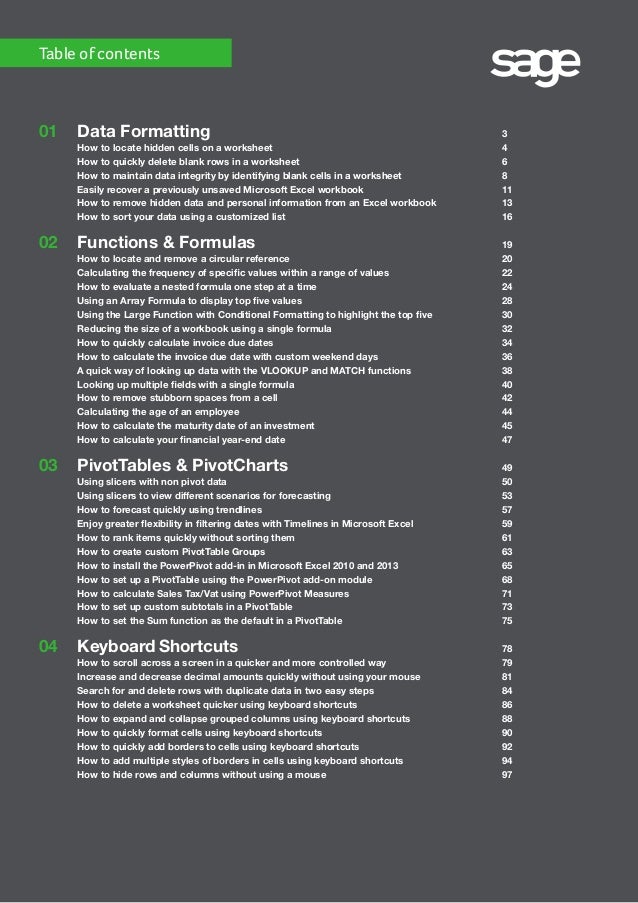 Table of contents

sage

01 Data Formatting 3
How to locate hidden cells on a worksheet 4
How to quickly delete blank rows in a worksheet 6
How to maintain data integrity by identifying blank cells in a worksheet 8
Easily recover a previously unsaved Microsoft Excel workbook 11
How to remove hidden data and personal information from an Excel workbook 13
How to sort your data using a customized list 16

02 Functions & Formulas 19
How to locate and remove a circular reference 20
Calculating the frequency of specific values within a range of values 22
How to evaluate a nested formula one step at a time 24
Using an Array Formula to display top five values 28
Using the Large Function with Conditional Formatting to highlight the top five 30
Reducing the size of a workbook using a single formula 32
How to quickly calculate invoice due dates 34
How to calculate the invoice due date with custom weekend days 36
A quick way of looking up data with the VLOOKUP and MATCH functions 38
Looking up multiple fields with a single formula 40
How to remove stubborn spaces from a cell 42
Calculating the age of an employee 44
How to calculate the maturity date of an investment 45
How to calculate your financial year-end date 47

03 PivotTables & PivotCharts 49
Using slicers with non pivot data 50
Using slicers to view different scenarios for forecasting 53
How to forecast quickly using trendlines 57
Enjoy greater flexibility in filtering dates with Timelines in Microsoft Excel 59
How to rank items quickly without sorting them 61
How to create custom PivotTable Groups 63
How to install the PowerPivot add-in in Microsoft Excel 2010 and 2013 65
How to set up a PivotTable using the PowerPivot add-on module 68
How to calculate Sales Tax/Vat using PowerPivot Measures 71
How to set up custom subtotals in a PivotTable 73
How to set the Sum function as the default in a PivotTable 75

04 Keyboard Shortcuts 78
How to scroll across a screen in a quicker and more controlled way 79
Increase and decrease decimal amounts quickly without using your mouse 81
Search for and delete rows with duplicate data in two easy steps 84
How to delete a worksheet quicker using keyboard shortcuts 86
How to expand and collapse grouped columns using keyboard shortcuts 88
How to quickly format cells using keyboard shortcuts 90
How to quickly add borders to cells using keyboard shortcuts 92
How to add multiple styles of borders in cells using keyboard shortcuts 94
How to hide rows and columns without using a mouse 97